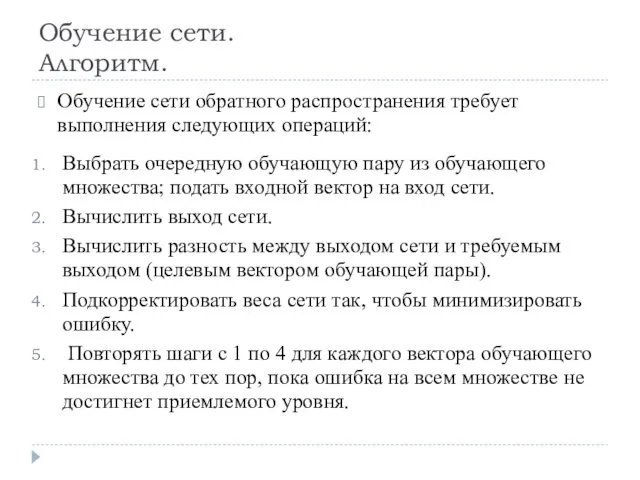 Обучение сети.
Алгоритм.

Обучение сети обратного распространения требует выполнения следующих операций:

1. Выбрать очередную обучающую пару из обучающего множества; подать входной вектор на вход сети.
2. Вычислить выход сети.
3. Вычислить разность между выходом сети и требуемым выходом (целевым вектором обучающей пары).
4. Подкорректировать веса сети так, чтобы минимизировать ошибку.
5. Повторять шаги с 1 по 4 для каждого вектора обучающего множества до тех пор, пока ошибка на всем множестве не достигнет приемлемого уровня.